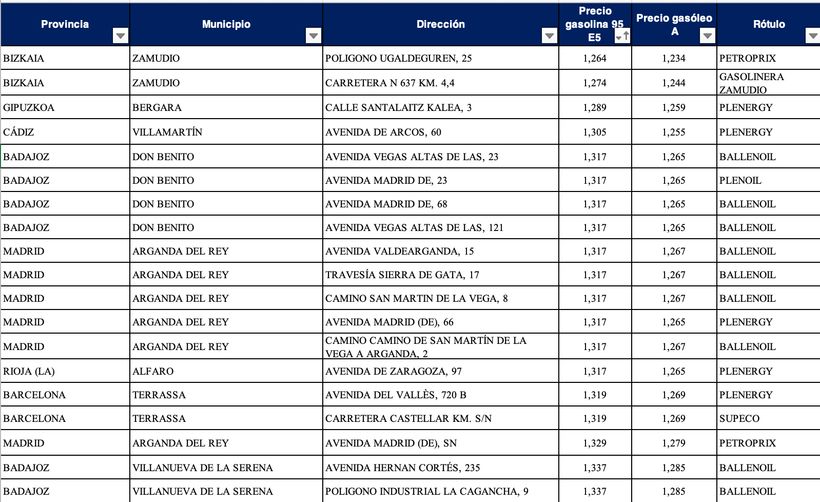 | Provincia | Municipio | Dirección | Precio gasolina 95 E5 | Precio gasóleo A | Rótulo |
|---|---|---|---|---|---|
| BIZKAIA | ZAMUDIO | POLIGONO UGALDEGUREN, 25 | 1,264 | 1,234 | PETROPRIX |
| BIZKAIA | ZAMUDIO | CARRETERA N 637 KM. 4,4 | 1,274 | 1,244 | GASOLINERA ZAMUDIO |
| GIPUZKOA | BERGARA | CALLE SANTALAITZ KALEA, 3 | 1,289 | 1,259 | PLENERGY |
| CÁDIZ | VILLAMARTÍN | AVENIDA DE ARCOS, 60 | 1,305 | 1,255 | PLENERGY |
| BADAJOZ | DON BENITO | AVENIDA VEGAS ALTAS DE LAS, 23 | 1,317 | 1,265 | BALLENOIL |
| BADAJOZ | DON BENITO | AVENIDA MADRID DE, 23 | 1,317 | 1,265 | PLENOIL |
| BADAJOZ | DON BENITO | AVENIDA MADRID DE, 68 | 1,317 | 1,265 | BALLENOIL |
| BADAJOZ | DON BENITO | AVENIDA VEGAS ALTAS DE LAS, 121 | 1,317 | 1,265 | BALLENOIL |
| MADRID | ARGANDA DEL REY | AVENIDA VALDEARGANDA, 15 | 1,317 | 1,267 | BALLENOIL |
| MADRID | ARGANDA DEL REY | TRAVESÍA SIERRA DE GATA, 17 | 1,317 | 1,267 | BALLENOIL |
| MADRID | ARGANDA DEL REY | CAMINO SAN MARTIN DE LA VEGA, 8 | 1,317 | 1,267 | BALLENOIL |
| MADRID | ARGANDA DEL REY | AVENIDA MADRID (DE), 66 | 1,317 | 1,265 | PLENERGY |
| MADRID | ARGANDA DEL REY | CAMINO CAMINO DE SAN MARTÍN DE LA VEGA A ARGANDA, 2 | 1,317 | 1,267 | BALLENOIL |
| RIOJA (LA) | ALFARO | AVENIDA DE ZARAGOZA, 97 | 1,317 | 1,265 | PLENERGY |
| BARCELONA | TERRASSA | AVENIDA DEL VALLÈS, 720 B | 1,319 | 1,269 | PLENERGY |
| BARCELONA | TERRASSA | CARRETERA CASTELLAR KM. S/N | 1,319 | 1,269 | SUPECO |
| MADRID | ARGANDA DEL REY | AVENIDA MADRID (DE), SN | 1,329 | 1,279 | PETROPRIX |
| BADAJOZ | VILLANUEVA DE LA SERENA | AVENIDA HERNAN CORTÉS, 235 | 1,337 | 1,285 | BALLENOIL |
| BADAJOZ | VILLANUEVA DE LA SERENA | POLIGONO INDUSTRIAL LA CAGANCHA, 9 | 1,337 | 1,285 | BALLENOIL |